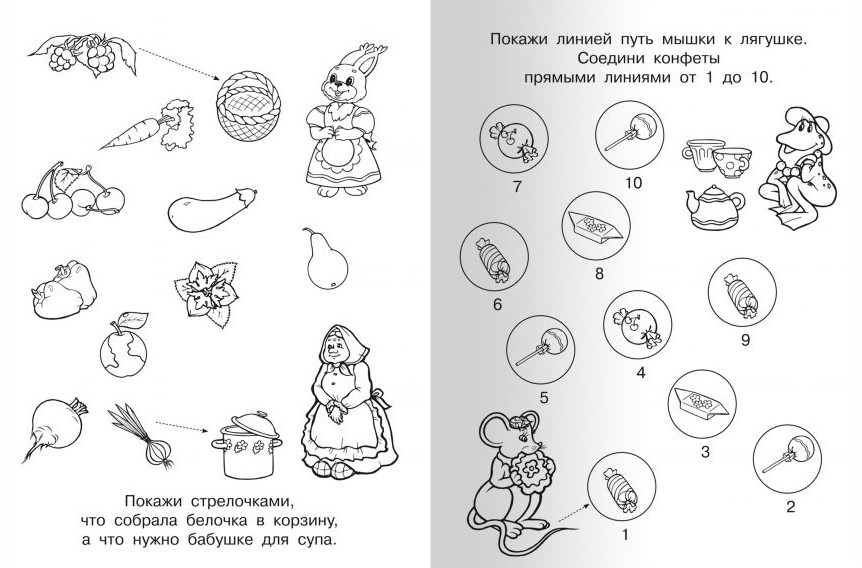 Покажи стрелочками, что собрала белочка в корзину, а что нужно бабушке для супа.

Покажи линией путь мышки к лягушке. Соедини конфеты прямыми линиями от 1 до 10.

7
10
8
6
9
4
5
3
2
1